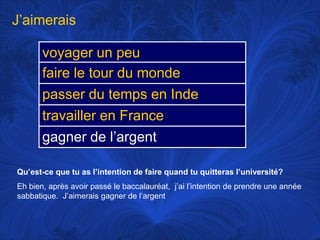 J'aimerais

| voyager un peu |
|---|
| faire le tour du monde |
| passer du temps en Inde |
| travailler en France |
| gagner de l'argent |

Qu'est-ce que tu as l'intention de faire quand tu quitteras l'université?

Eh bien, après avoir passé le baccalauréat, j'ai l'intention de prendre une année sabbatique. J'aimerais gagner de l'argent